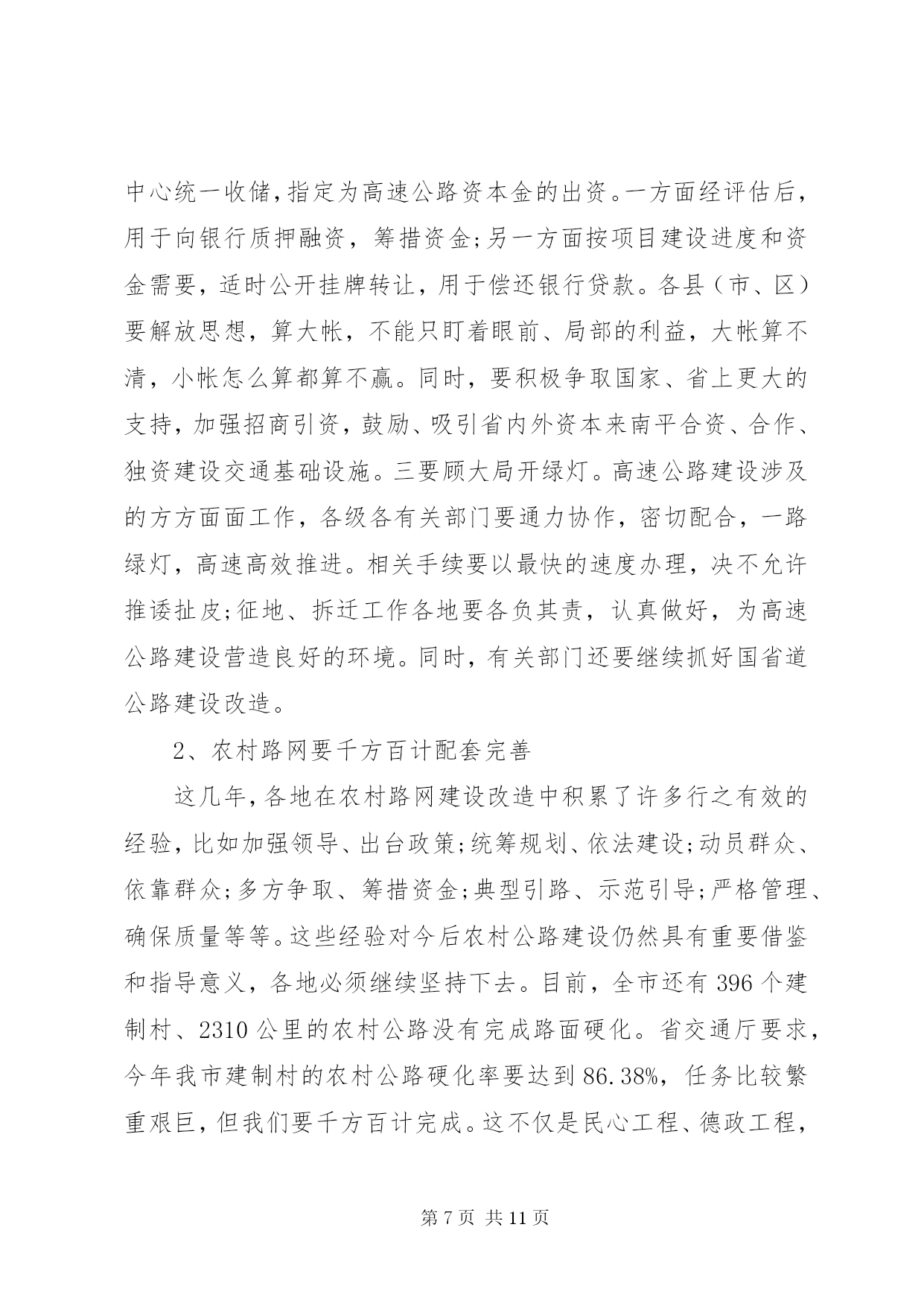 中心统一收储,指定为高速公路资本金的出资。一方面经评估后,用于向银行质押融资，筹措资金;另一方面按项目建设进度和资金需要，适时公开挂牌转让，用于偿还银行贷款。各县（市、区）要解放思想，算大帐，不能只盯着眼前、局部的利益，大帐算不清，小帐怎么算都算不赢。同时，要积极争取国家、省上更大的支持，加强招商引资，鼓励、吸引省内外资本来南平合资、合作、独资建设交通基础设施。三要顾大局开绿灯。高速公路建设涉及的方方面面工作，各级各有关部门要通力协作，密切配合，一路绿灯，高速高效推进。相关手续要以最快的速度办理，决不允许推诿扯皮;征地、拆迁工作各地要各负其责，认真做好，为高速公路建设营造良好的环境。同时，有关部门还要继续抓好国省道公路建设改造。

2、农村路网要千方百计配套完善

这几年,各地在农村路网建设改造中积累了许多行之有效的经验,比如加强领导、出台政策;统筹规划、依法建设;动员群众、依靠群众;多方争取、筹措资金;典型引路、示范引导;严格管理、确保质量等等。这些经验对今后农村公路建设仍然具有重要借鉴和指导意义，各地必须继续坚持下去。目前，全市还有 396 个建制村、2310 公里的农村公路没有完成路面硬化。省交通厅要求，今年我市建制村的农村公路硬化率要达到 86.38%，任务比较繁重艰巨，但我们要千方百计完成。这不仅是民心工程、德政工程，

第 7 页 共 11 页